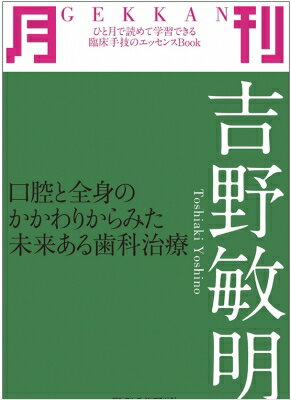 月 GEKKAN 刊
ひと月で読めて学習できる
臨床手技のエッセンスBook

吉野敏明
Toshiaki Yoshino

口腔と全身の
かかわりからみた
未来ある歯科治療